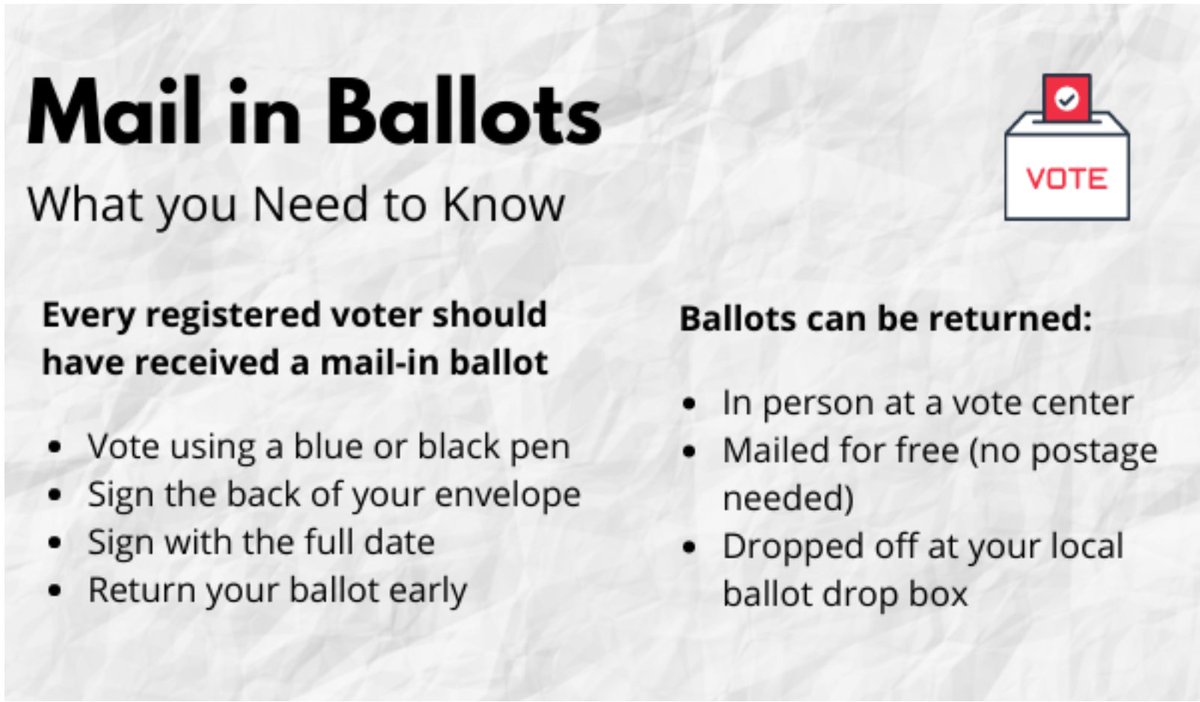 Mail in Ballots

What you Need to Know

VOTE

Every registered voter should have received a mail-in ballot

• Vote using a blue or black pen
• Sign the back of your envelope
• Sign with the full date
• Return your ballot early

Ballots can be returned:

• In person at a vote center
• Mailed for free (no postage needed)
• Dropped off at your local ballot drop box